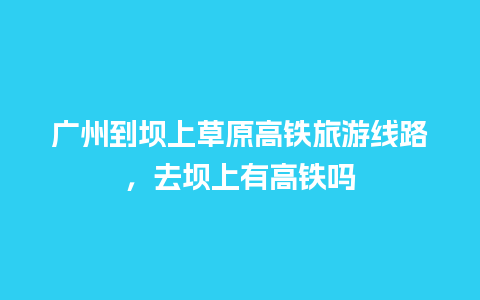 广州到坝上草原高铁旅游线路，去坝上有高铁吗